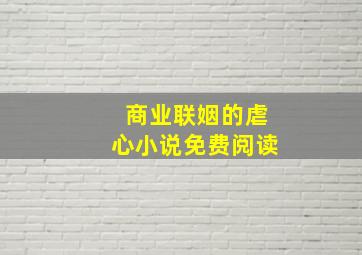 商业联姻的虐心小说免费阅读